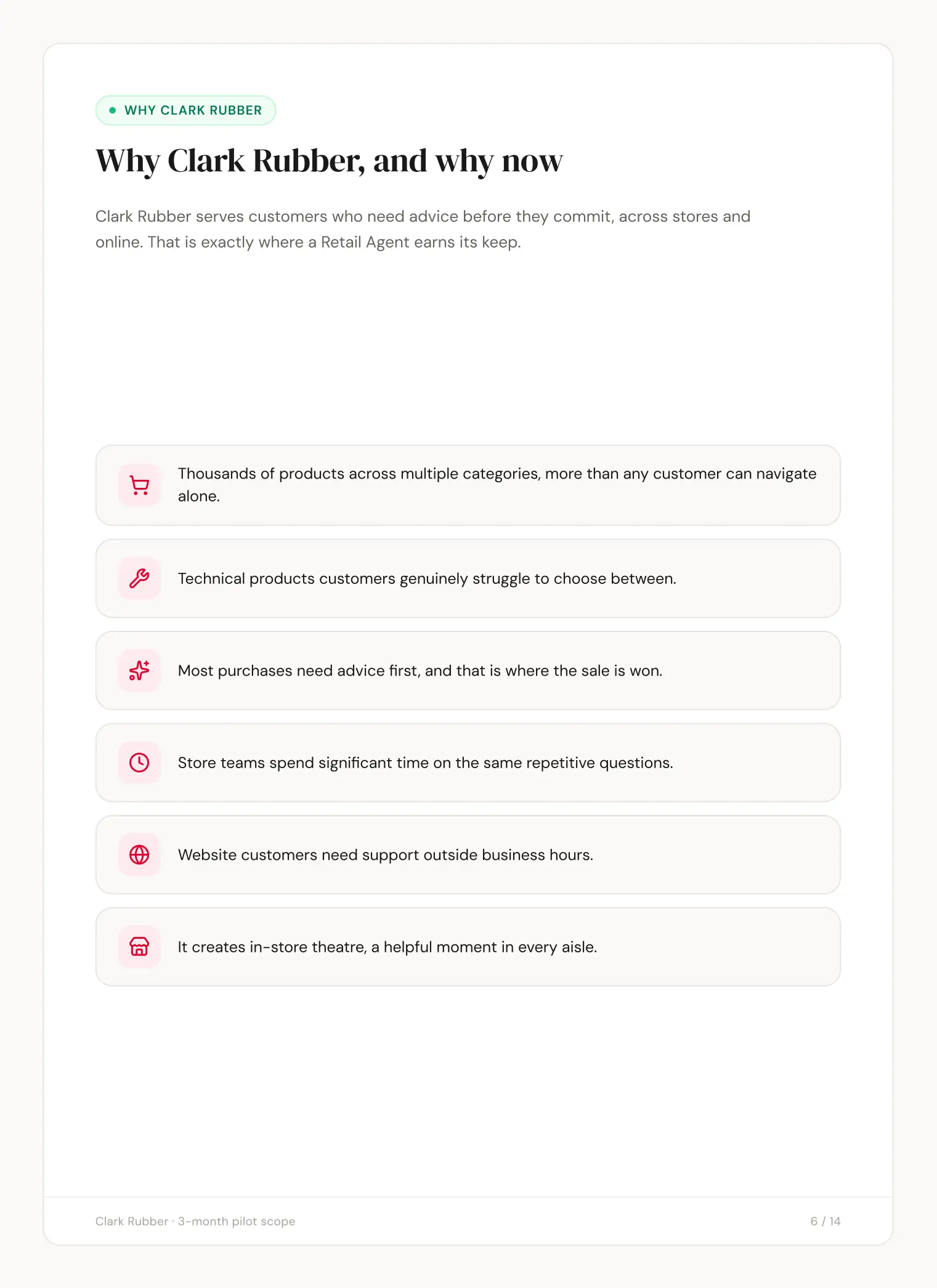 WHY CLARK RUBBER

Why Clark Rubber, and why now

Clark Rubber serves customers who need advice before they commit, across stores and online. That is exactly where a Retail Agent earns its keep.

Thousands of products across multiple categories, more than any customer can navigate alone.

Technical products customers genuinely struggle to choose between.

Most purchases need advice first, and that is where the sale is won.

Store teams spend significant time on the same repetitive questions.

Website customers need support outside business hours.

It creates in-store theatre, a helpful moment in every aisle.

Clark Rubber · 3-month pilot scope

6 / 14